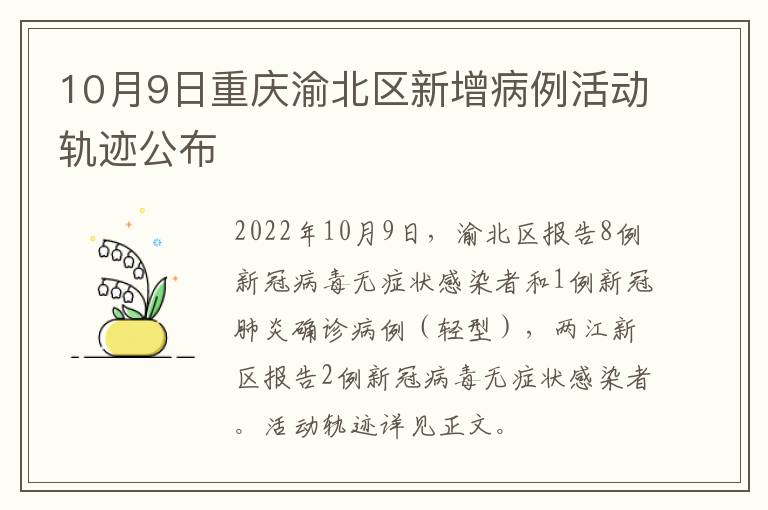 10月9日重庆渝北区新增病例活动轨迹公布

2022年10月9日，渝北区报告8例新冠病毒无症状感染者和1例新冠肺炎确诊病例（轻型），两江新区报告2例新冠病毒无症状感染者。活动轨迹详见正文。